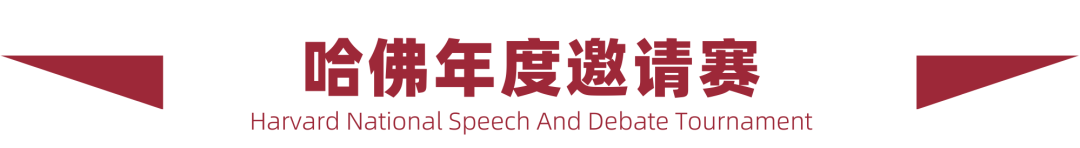 哈佛年度邀请赛
Harvard National Speech And Debate Tournament